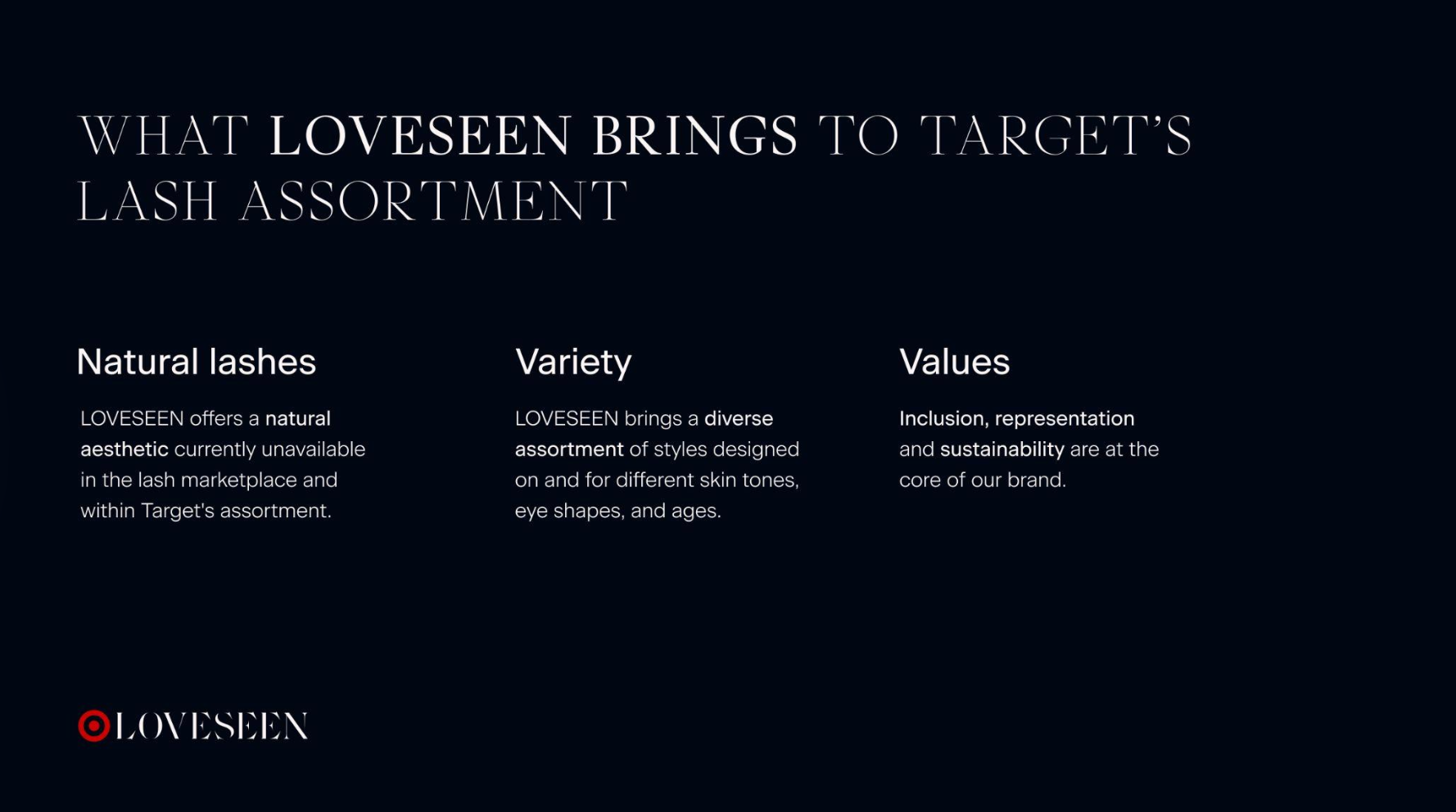 WHAT LOVESEEN BRINGS TO TARGET'S LASH ASSORTMENT

Natural lashes

LOVESEEN offers a natural aesthetic currently unavailable in the lash marketplace and within Target's assortment.

Variety

LOVESEEN brings a diverse assortment of styles designed on and for different skin tones, eye shapes, and ages.

Values

Inclusion, representation and sustainability are at the core of our brand.

LOVESEEN